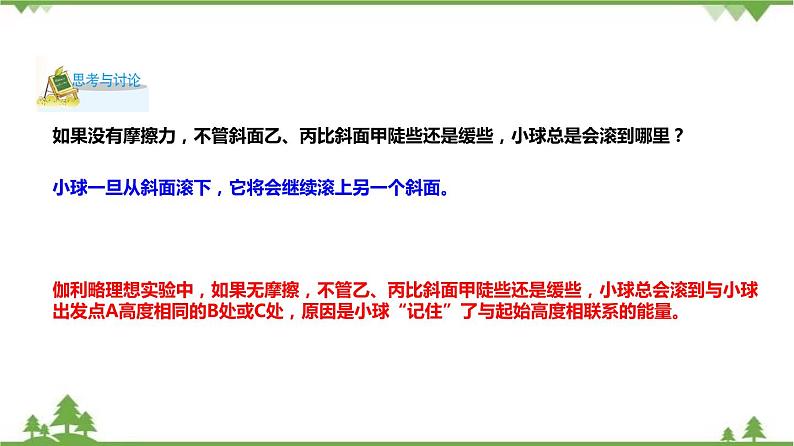 思考与讨论

如果没有摩擦力，不管斜面乙、丙比斜面甲陡些还是缓些，小球总是会滚到哪里？

小球一旦从斜面滚下，它将会继续滚上另一个斜面。

伽利略理想实验中，如果无摩擦，不管乙、丙比斜面甲陡些还是缓些，小球总会滚到与小球出发点A高度相同的B处或C处，原因是小球“记住”了与起始高度相联系的能量。